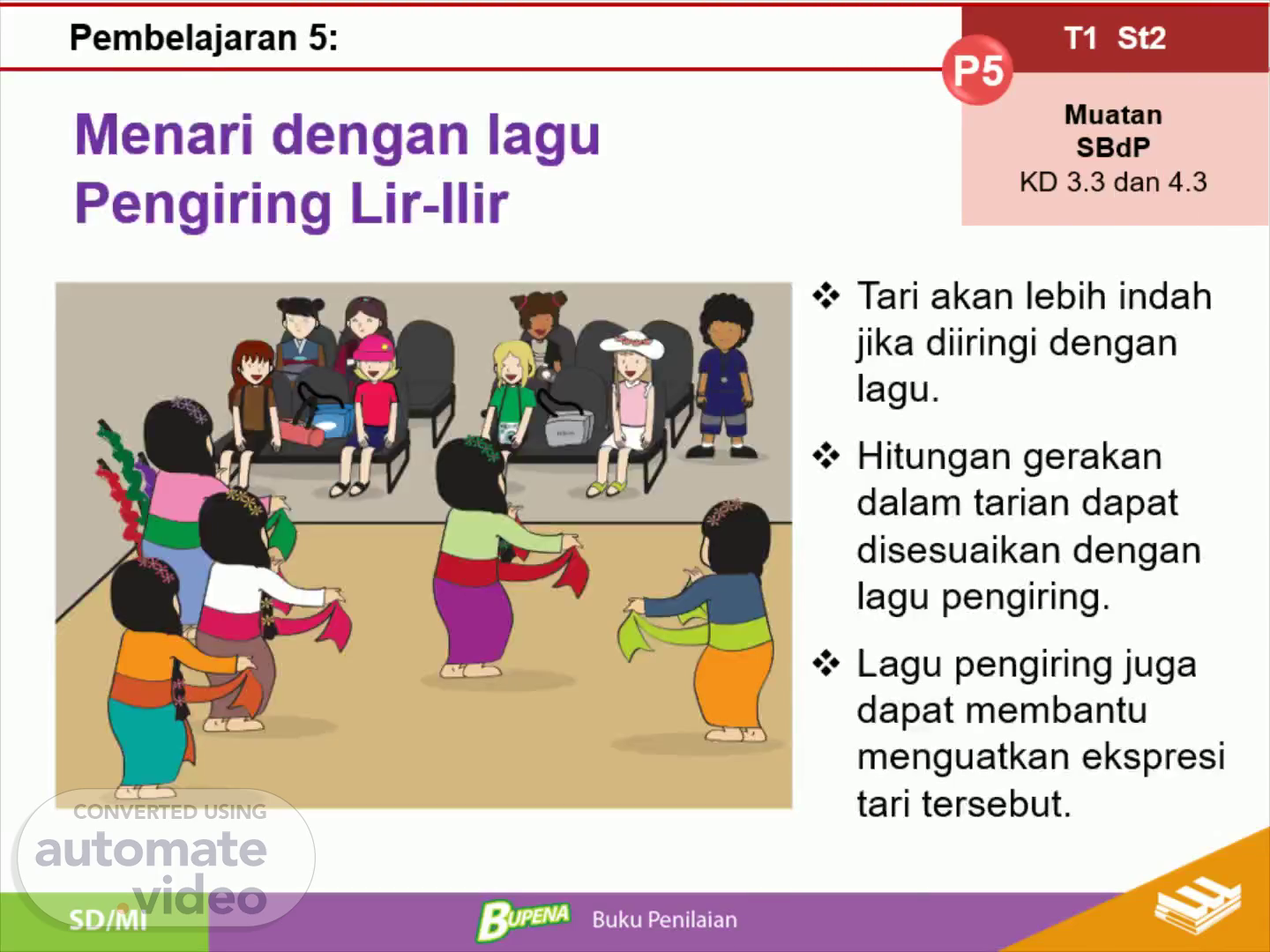 Pembelajaran 5:

T1 St2

P5

Muatan
SBdP
KD 3.3 dan 4.3

Menari dengan lagu Pengiring Lir-Ilir

❖ Tari akan lebih indah jika diiringi dengan lagu.

❖ Hitungan gerakan dalam tarian dapat disesuaikan dengan lagu pengiring.

❖ Lagu pengiring juga dapat membantu menguatkan ekspresi tari tersebut.

CONVERTED USING
automate
video

SD/MI

BUPENA Buku Penilaian